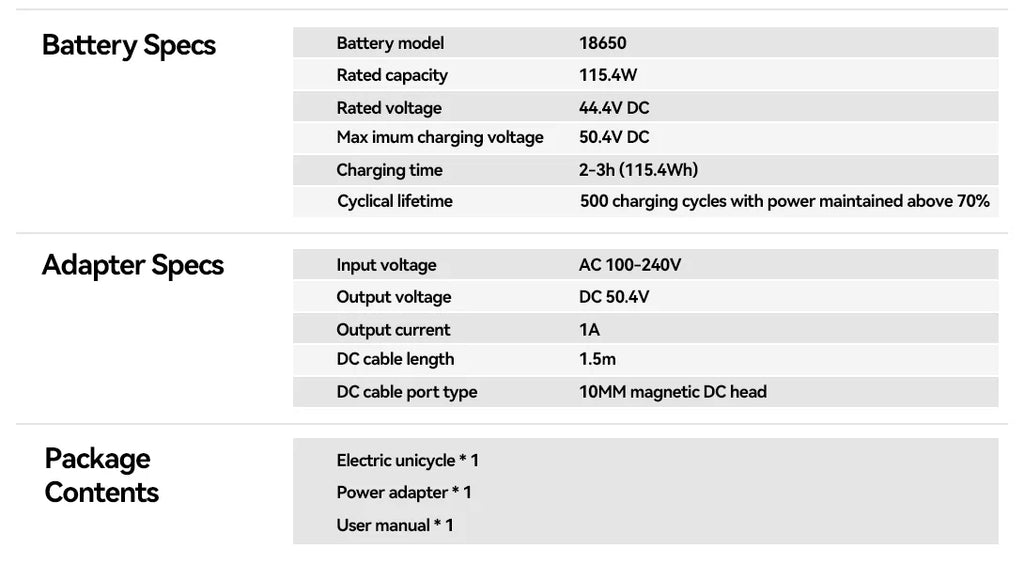 Battery Specs

| Battery model | 18650 |
|---|---|
| Rated capacity | 115.4W |
| Rated voltage | 44.4V DC |
| Max imum charging voltage | 50.4V DC |
| Charging time | 2-3h (115.4Wh) |
| Cyclical lifetime | 500 charging cycles with power maintained above 70% |

Adapter Specs

| Input voltage | AC 100-240V |
|---|---|
| Output voltage | DC 50.4V |
| Output current | 1A |
| DC cable length | 1.5m |
| DC cable port type | 10MM magnetic DC head |

Package Contents

Electric unicycle * 1
Power adapter * 1
User manual * 1